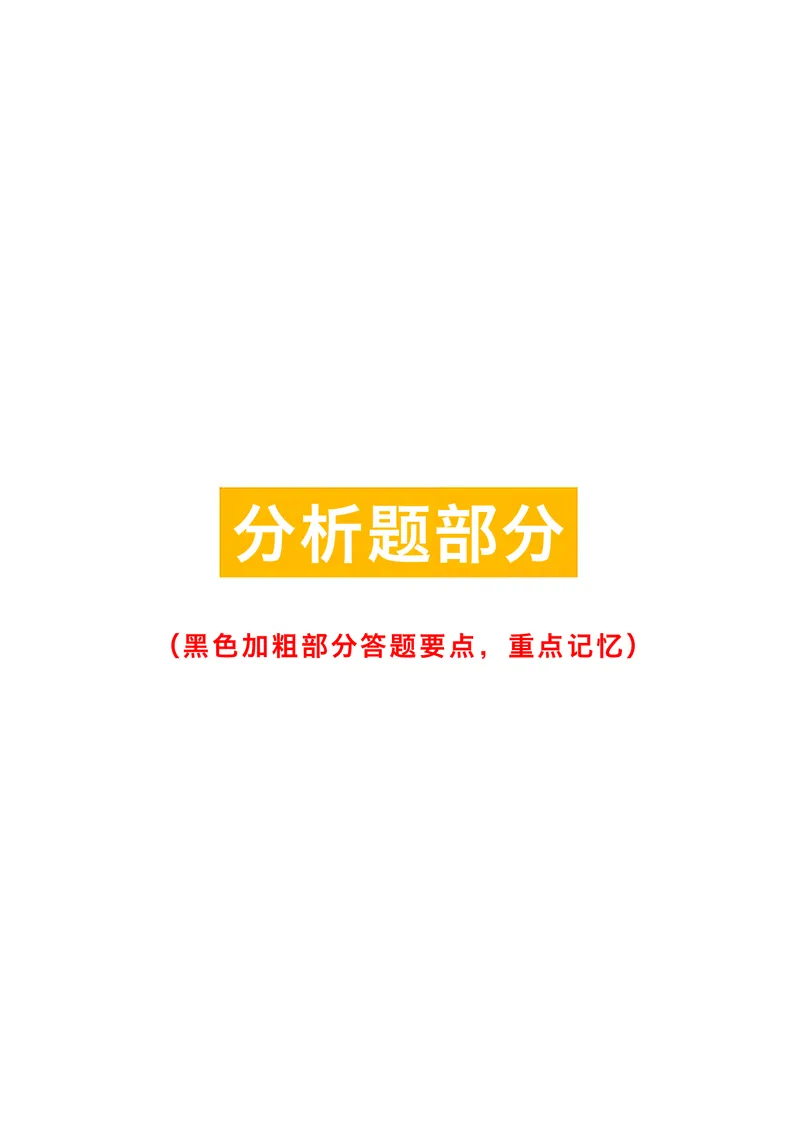 分析题部分

（黑色加粗部分答题要点，重点记忆）